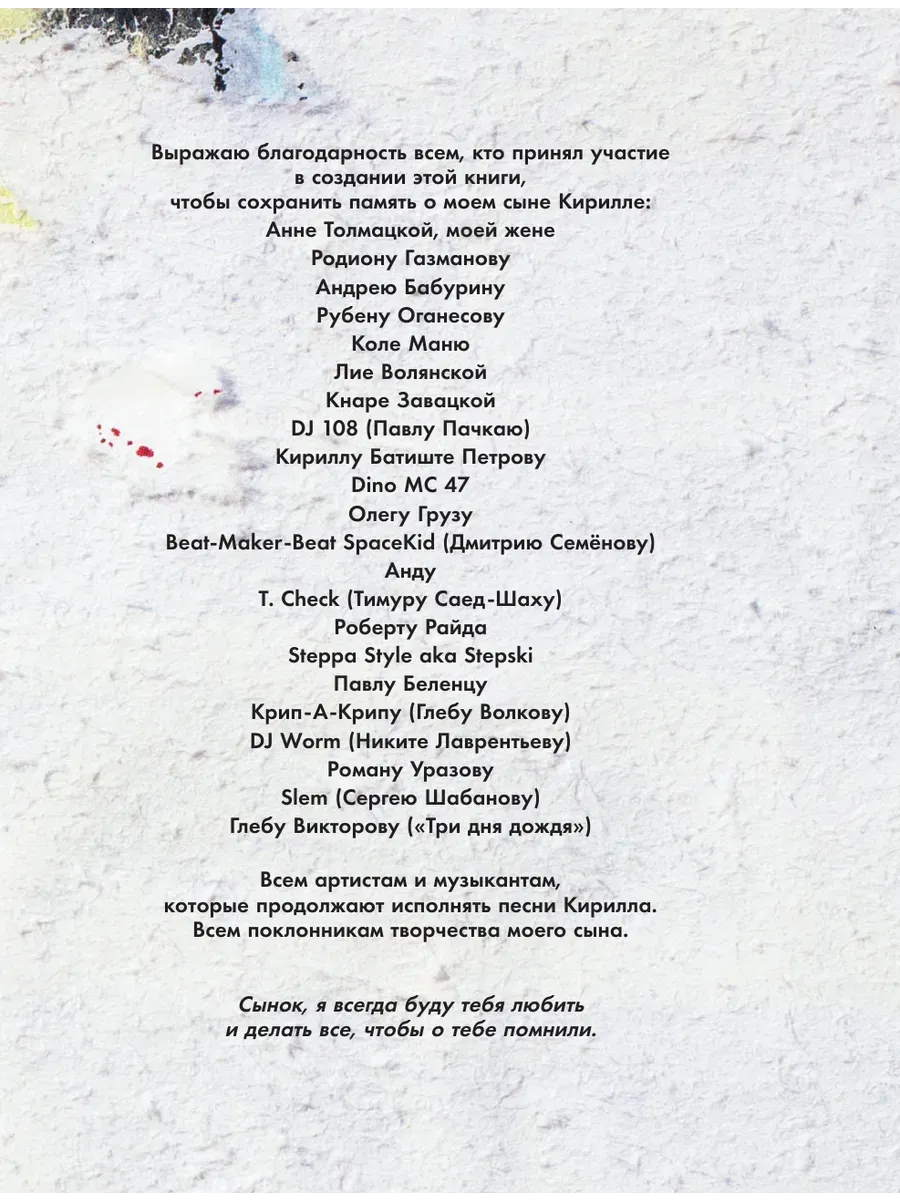 Выражаю благодарность всем, кто принял участие в создании этой книги, чтобы сохранить память о моем сыне Кирилле:
Анне Толмацкой, моей жене
Родиону Газманову
Андрею Бабурину
Рубену Оганесову
Коле Маню
Лие Волянской
Кнаре Завацкой
DJ 108 (Павлу Пачкаю)
Кириллу Батиште Петрову
Dino MC 47
Олегу Грузу
Beat-Maker-Beat SpaceKid (Дмитрию Семёнову)
Анду
T. Check (Тимуру Саед-Шаху)
Роберту Райда
Steppa Style aka Stepski
Павлу Беленцу
Крип-А-Крипу (Глебу Волкову)
DJ Worm (Никите Лаврентьеву)
Роману Уразову
Slem (Сергею Шабанову)
Глебу Викторову («Три дня дождя»)

Всем артистам и музыкантам, которые продолжают исполнять песни Кирилла. Всем поклонникам творчества моего сына.

Сынок, я всегда буду тебя любить и делать все, чтобы о тебе помнили.